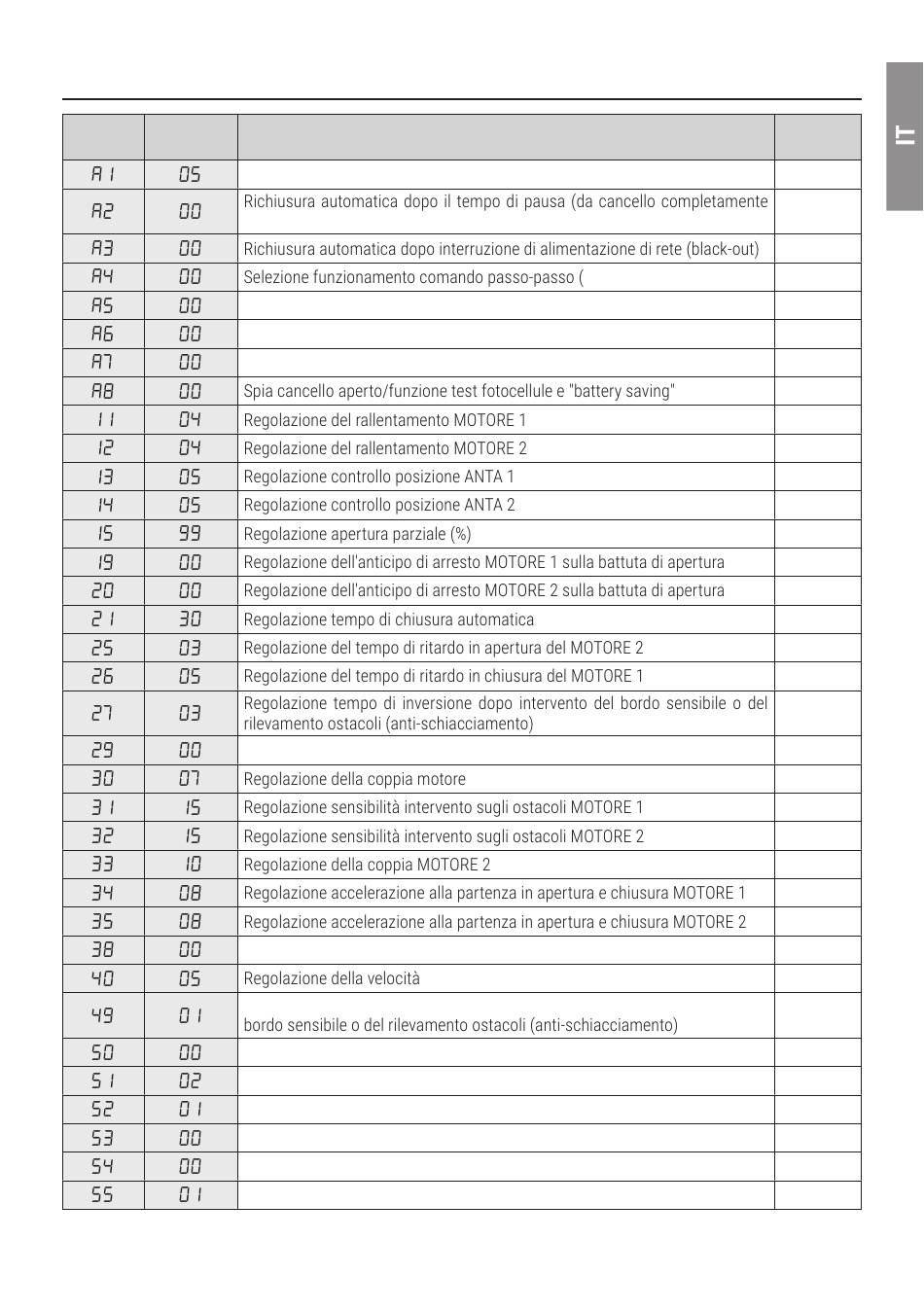 IT

| | | | |
|---|---|---|---|
| A1 | 05 | | |
| A2 | 00 | Richiusura automatica dopo il tempo di pausa (da cancello completamente | |
| A3 | 00 | Richiusura automatica dopo interruzione di alimentazione di rete (black-out) | |
| A4 | 00 | Selezione funzionamento comando passo-passo ( | |
| A5 | 00 | | |
| A6 | 00 | | |
| A7 | 00 | | |
| A8 | 00 | Spia cancello aperto/funzione test fotocellule e "battery saving" | |
| 11 | 04 | Regolazione del rallentamento MOTORE 1 | |
| 12 | 04 | Regolazione del rallentamento MOTORE 2 | |
| 13 | 05 | Regolazione controllo posizione ANTA 1 | |
| 14 | 05 | Regolazione controllo posizione ANTA 2 | |
| 15 | 99 | Regolazione apertura parziale (%) | |
| 19 | 00 | Regolazione dell'anticipo di arresto MOTORE 1 sulla battuta di apertura | |
| 20 | 00 | Regolazione dell'anticipo di arresto MOTORE 2 sulla battuta di apertura | |
| 21 | 30 | Regolazione tempo di chiusura automatica | |
| 25 | 03 | Regolazione del tempo di ritardo in apertura del MOTORE 2 | |
| 26 | 05 | Regolazione del tempo di ritardo in chiusura del MOTORE 1 | |
| 27 | 03 | Regolazione tempo di inversione dopo intervento del bordo sensibile o del rilevamento ostacoli (anti-schiacciamento) | |
| 29 | 00 | | |
| 30 | 07 | Regolazione della coppia motore | |
| 31 | 15 | Regolazione sensibilità intervento sugli ostacoli MOTORE 1 | |
| 32 | 15 | Regolazione sensibilità intervento sugli ostacoli MOTORE 2 | |
| 33 | 10 | Regolazione della coppia MOTORE 2 | |
| 34 | 08 | Regolazione accelerazione alla partenza in apertura e chiusura MOTORE 1 | |
| 35 | 08 | Regolazione accelerazione alla partenza in apertura e chiusura MOTORE 2 | |
| 38 | 00 | | |
| 40 | 05 | Regolazione della velocità | |
| 49 | 01 | bordo sensibile o del rilevamento ostacoli (anti-schiacciamento) | |
| 50 | 00 | | |
| 51 | 02 | | |
| 52 | 01 | | |
| 53 | 00 | | |
| 54 | 00 | | |
| 55 | 01 | | |